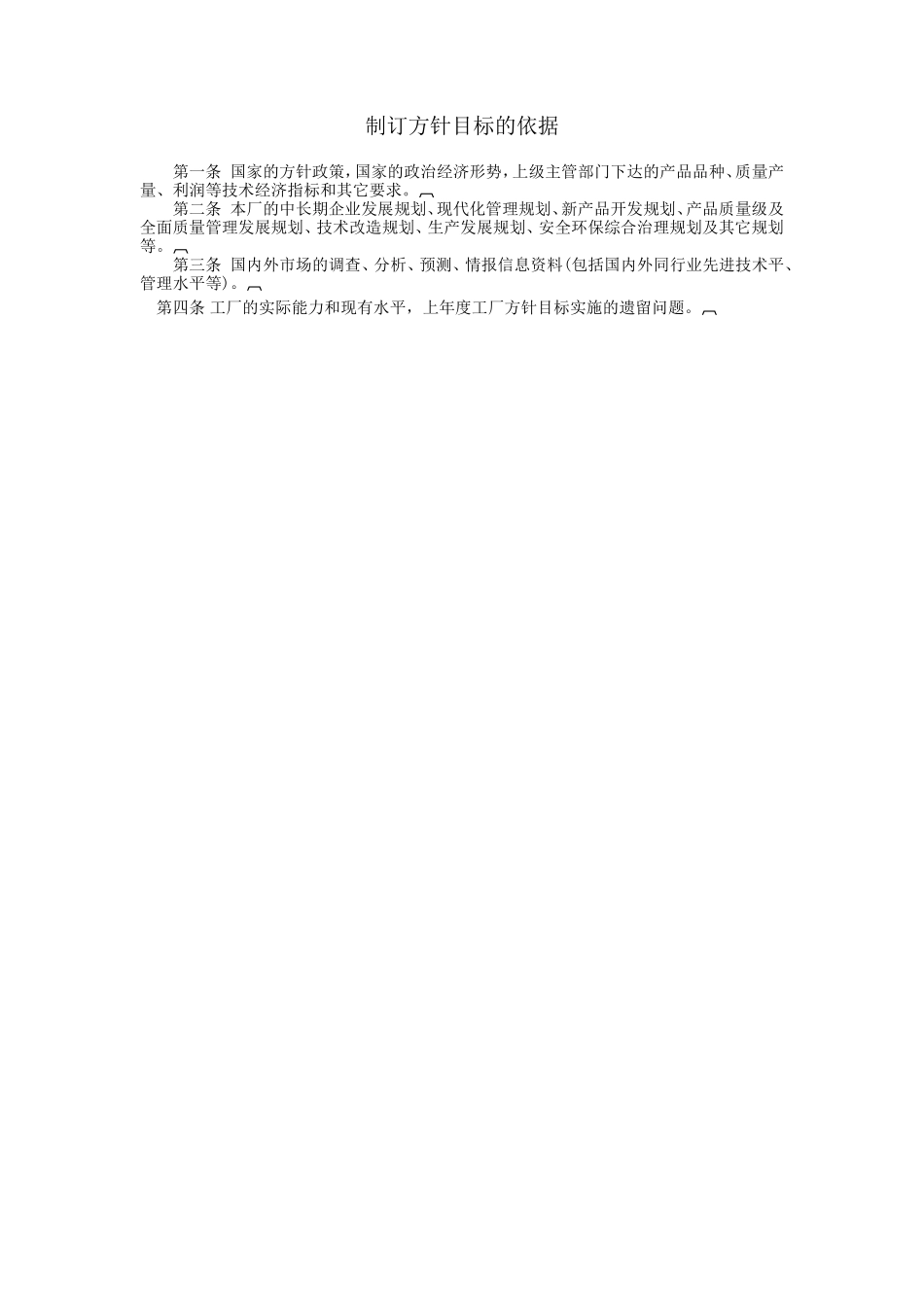 制订方针目标的依据

第一条 国家的方针政策，国家的政治经济形势，上级主管部门下达的产品品种、质量产量、利润等技术经济指标和其它要求。

第二条 本厂的中长期企业发展规划、现代化管理规划、新产品开发规划、产品质量级及全面质量管理发展规划、技术改造规划、生产发展规划、安全环保综合治理规划及其它规划等。

第三条 国内外市场的调查、分析、预测、情报信息资料(包括国内外同行业先进技术平、管理水平等)。

第四条 工厂的实际能力和现有水平，上年度工厂方针目标实施的遗留问题。